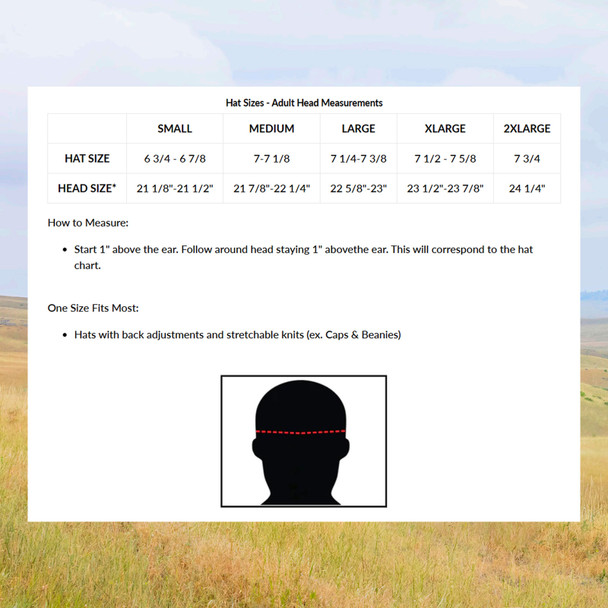 Hat Sizes - Adult Head Measurements

| | SMALL | MEDIUM | LARGE | XLARGE | 2XLARGE |
|---|---|---|---|---|---|
| HAT SIZE | 6 3/4 - 6 7/8 | 7-7 1/8 | 7 1/4-7 3/8 | 7 1/2 - 7 5/8 | 7 3/4 |
| HEAD SIZE* | 21 1/8"-21 1/2" | 21 7/8"-22 1/4" | 22 5/8"-23" | 23 1/2"-23 7/8" | 24 1/4" |

How to Measure:

• Start 1" above the ear. Follow around head staying 1" abovethe ear. This will correspond to the hat chart.

One Size Fits Most:

• Hats with back adjustments and stretchable knits (ex. Caps & Beanies)